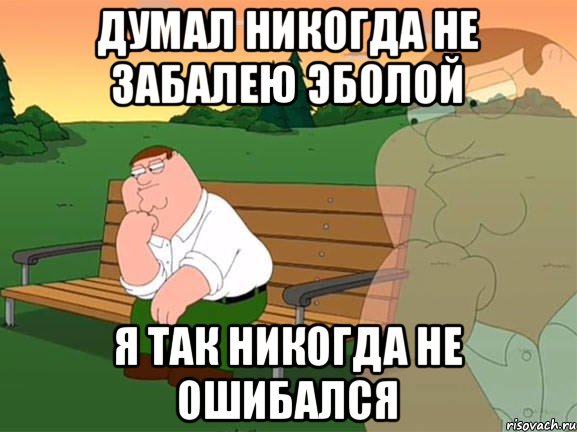 ДУМАЛ НИКОГДА НЕ ЗАБАЛЕЮ ЭБОЛОЙ

Я ТАК НИКОГДА НЕ ОШИБАЛСЯ

risovach.ru